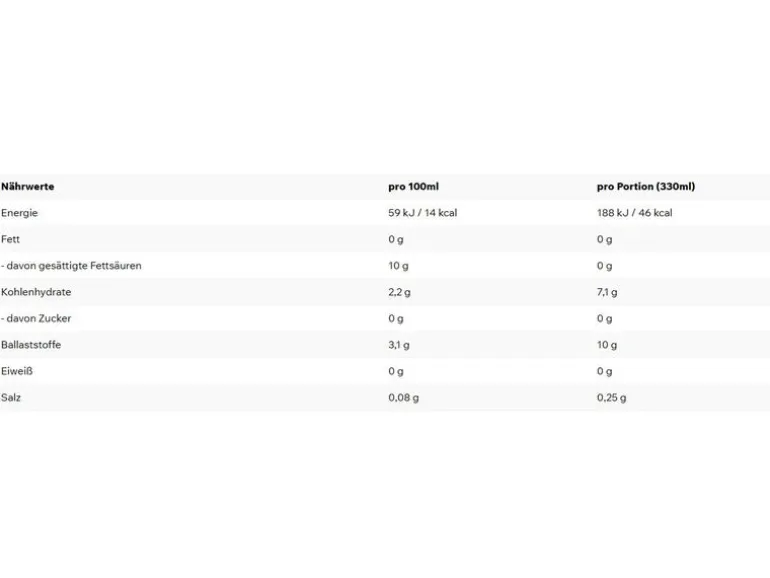 | Nährwerte | pro 100ml | pro Portion (330ml) |
|---|---|---|
| Energie | 59 kJ / 14 kcal | 188 kJ / 46 kcal |
| Fett | 0 g | 0 g |
| - davon gesättigte Fettsäuren | 10 g | 0 g |
| Kohlenhydrate | 2,2 g | 7,1 g |
| - davon Zucker | 0 g | 0 g |
| Ballaststoffe | 3,1 g | 10 g |
| Eiweiß | 0 g | 0 g |
| Salz | 0,08 g | 0,25 g |